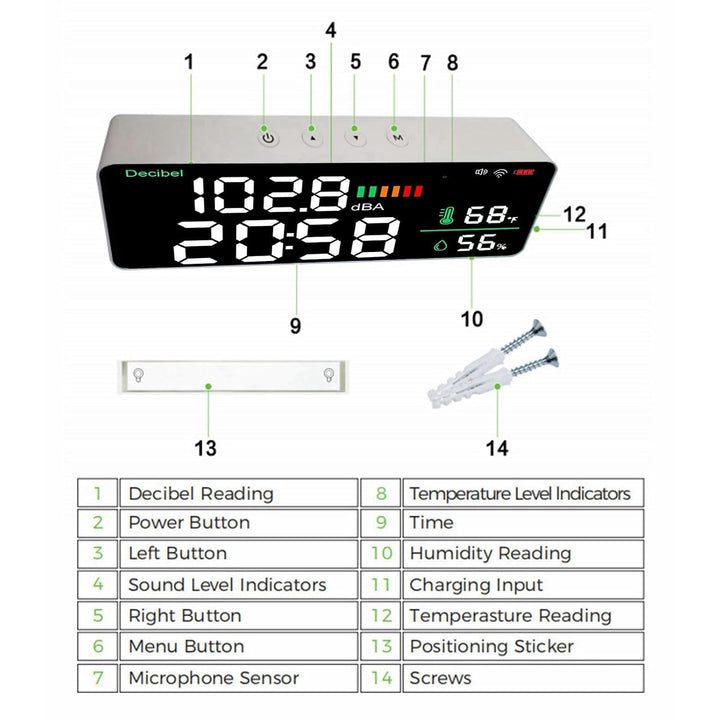 1 2 3 4 5 6 7 8

M

Decibel

102.8 dBA

20:58

68 °F

56 %

12

11

9

10

13

14

| 1 | Decibel Reading | 8 | Temperature Level Indicators |
|---|---|---|---|
| 2 | Power Button | 9 | Time |
| 3 | Left Button | 10 | Humidity Reading |
| 4 | Sound Level Indicators | 11 | Charging Input |
| 5 | Right Button | 12 | Temperasture Reading |
| 6 | Menu Button | 13 | Positioning Sticker |
| 7 | Microphone Sensor | 14 | Screws |